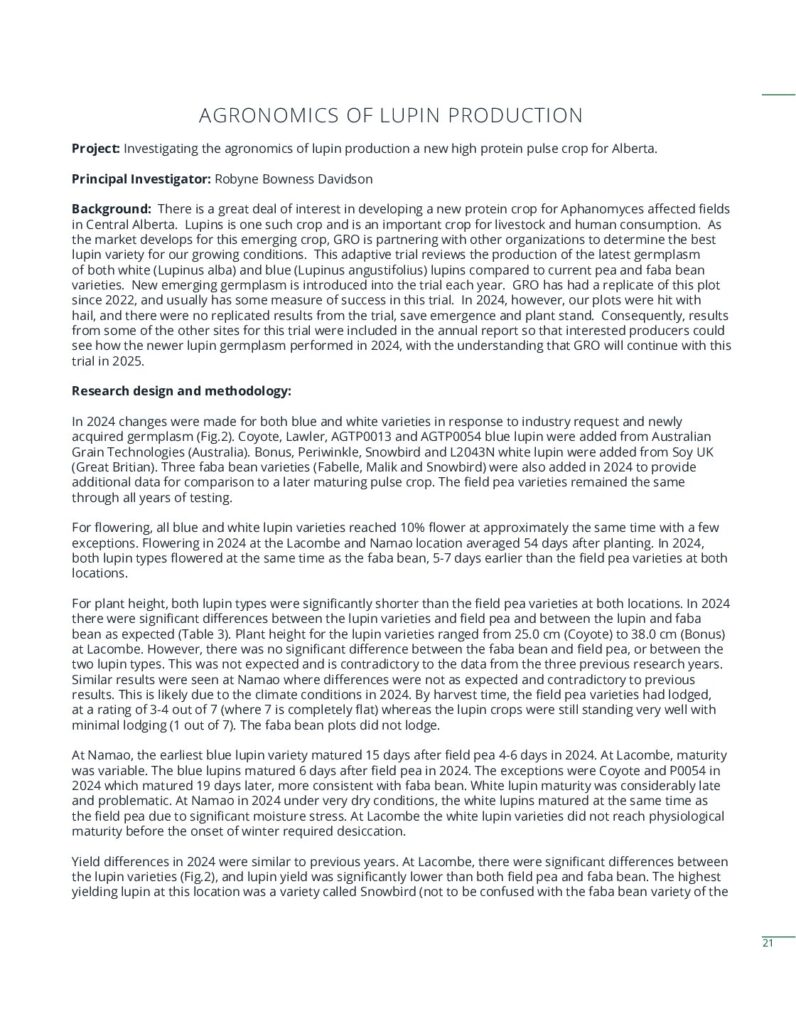 AGRONOMICS OF LUPIN PRODUCTION

**Project:** Investigating the agronomics of lupin production a new high protein pulse crop for Alberta.

**Principal Investigator:** Robyne Bowness Davidson

**Background:** There is a great deal of interest in developing a new protein crop for Aphanomyces affected fields in Central Alberta. Lupins is one such crop and is an important crop for livestock and human consumption. As the market develops for this emerging crop, GRO is partnering with other organizations to determine the best lupin variety for our growing conditions. This adaptive trial reviews the production of the latest germplasm of both white (Lupinus alba) and blue (Lupinus angustifolius) lupins compared to current pea and faba bean varieties. New emerging germplasm is introduced into the trial each year. GRO has had a replicate of this plot since 2022, and usually has some measure of success in this trial. In 2024, however, our plots were hit with hail, and there were no replicated results from the trial, save emergence and plant stand. Consequently, results from some of the other sites for this trial were included in the annual report so that interested producers could see how the newer lupin germplasm performed in 2024, with the understanding that GRO will continue with this trial in 2025.

**Research design and methodology:**

In 2024 changes were made for both blue and white varieties in response to industry request and newly acquired germplasm (Fig.2). Coyote, Lawler, AGTP0013 and AGTP0054 blue lupin were added from Australian Grain Technologies (Australia). Bonus, Periwinkle, Snowbird and L2043N white lupin were added from Soy UK (Great Britian). Three faba bean varieties (Fabelle, Malik and Snowbird) were also added in 2024 to provide additional data for comparison to a later maturing pulse crop. The field pea varieties remained the same through all years of testing.

For flowering, all blue and white lupin varieties reached 10% flower at approximately the same time with a few exceptions. Flowering in 2024 at the Lacombe and Namao location averaged 54 days after planting. In 2024, both lupin types flowered at the same time as the faba bean, 5-7 days earlier than the field pea varieties at both locations.

For plant height, both lupin types were significantly shorter than the field pea varieties at both locations. In 2024 there were significant differences between the lupin varieties and field pea and between the lupin and faba bean as expected (Table 3). Plant height for the lupin varieties ranged from 25.0 cm (Coyote) to 38.0 cm (Bonus) at Lacombe. However, there was no significant difference between the faba bean and field pea, or between the two lupin types. This was not expected and is contradictory to the data from the three previous research years. Similar results were seen at Namao where differences were not as expected and contradictory to previous results. This is likely due to the climate conditions in 2024. By harvest time, the field pea varieties had lodged, at a rating of 3-4 out of 7 (where 7 is completely flat) whereas the lupin crops were still standing very well with minimal lodging (1 out of 7). The faba bean plots did not lodge.

At Namao, the earliest blue lupin variety matured 15 days after field pea 4-6 days in 2024. At Lacombe, maturity was variable. The blue lupins matured 6 days after field pea in 2024. The exceptions were Coyote and P0054 in 2024 which matured 19 days later, more consistent with faba bean. White lupin maturity was considerably late and problematic. At Namao in 2024 under very dry conditions, the white lupins matured at the same time as the field pea due to significant moisture stress. At Lacombe the white lupin varieties did not reach physiological maturity before the onset of winter required desiccation.

Yield differences in 2024 were similar to previous years. At Lacombe, there were significant differences between the lupin varieties (Fig.2), and lupin yield was significantly lower than both field pea and faba bean. The highest yielding lupin at this location was a variety called Snowbird (not to be confused with the faba bean variety of the

21